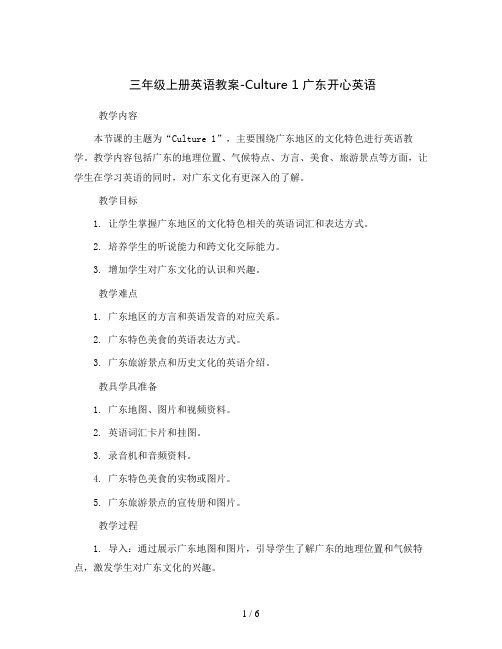 三年级上册英语教案-Culture 1 广东开心英语

教学内容

本节课的主题为“Culture 1”，主要围绕广东地区的文化特色进行英语教学。教学内容包括广东的地理位置、气候特点、方言、美食、旅游景点等方面，让学生在学习英语的同时，对广东文化有更深入的了解。

教学目标

1. 让学生掌握广东地区的文化特色相关的英语词汇和表达方式。

2. 培养学生的听说能力和跨文化交际能力。

3. 增加学生对广东文化的认识和兴趣。

教学难点

1. 广东地区的方言和英语发音的对应关系。

2. 广东特色美食的英语表达方式。

3. 广东旅游景点和历史文化的英语介绍。

教具学具准备

1. 广东地图、图片和视频资料。

2. 英语词汇卡片和挂图。

3. 录音机和音频资料。

4. 广东特色美食的实物或图片。

5. 广东旅游景点的宣传册和图片。

教学过程

1. 导入：通过展示广东地图和图片，引导学生了解广东的地理位置和气候特点，激发学生对广东文化的兴趣。

1 / 6